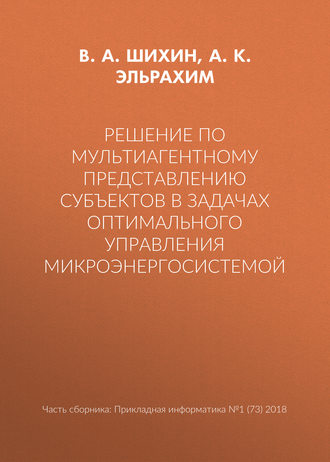 В. А. ШИХИН, А. К. ЭЛЬРАХИМ

РЕШЕНИЕ ПО МУЛЬТИАГЕНТНОМУ ПРЕДСТАВЛЕНИЮ СУБЪЕКТОВ В ЗАДАЧАХ ОПТИМАЛЬНОГО УПРАВЛЕНИЯ МИКРОЭНЕРГОСИСТЕМОЙ

Часть сборника: Прикладная информатика №1 (73) 2018